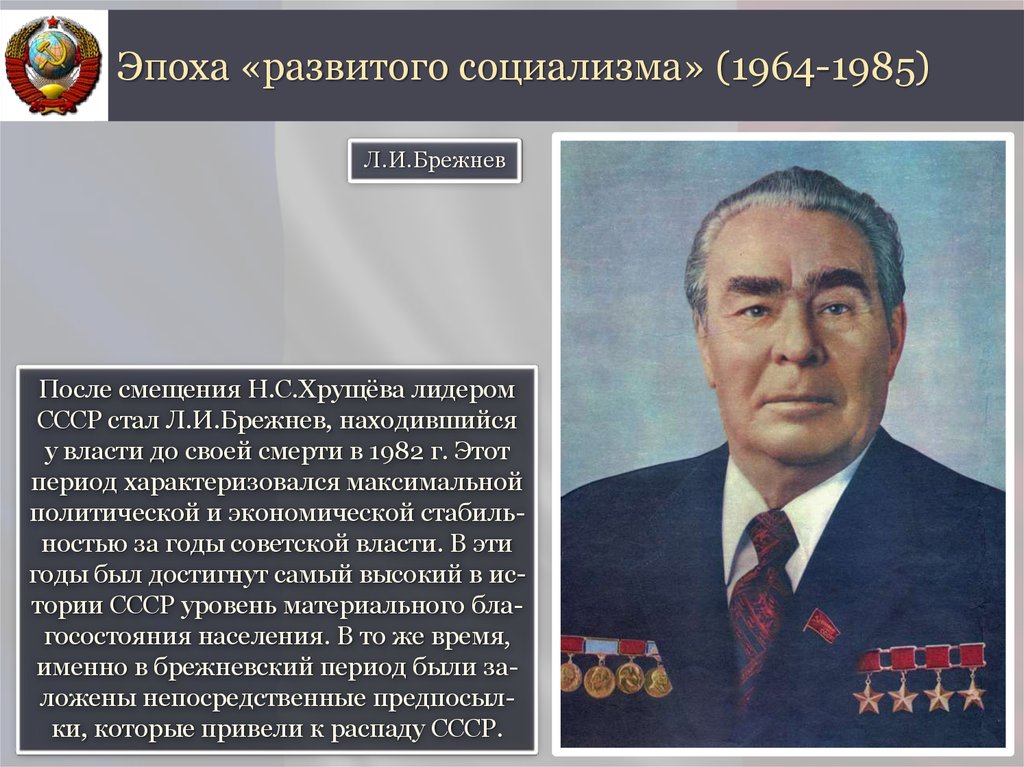 Эпоха «развитого социализма» (1964-1985)

Л.И.Брежнев

После смещения Н.С.Хрущёва лидером СССР стал Л.И.Брежнев, находившийся у власти до своей смерти в 1982 г. Этот период характеризовался максимальной политической и экономической стабильностью за годы советской власти. В эти годы был достигнут самый высокий в истории СССР уровень материального благосостояния населения. В то же время, именно в брежневский период были заложены непосредственные предпосылки, которые привели к распаду СССР.